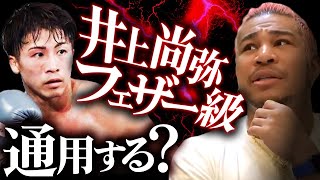 井上尚弥
フェザー級
通用する?